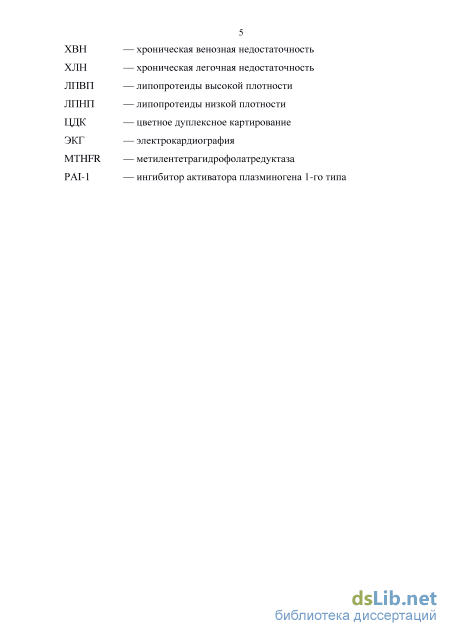 5

ХВН — хроническая венозная недостаточность

ХЛН — хроническая легочная недостаточность

ЛПВП — липопротеиды высокой плотности

ЛПНП — липопротеиды низкой плотности

ЦДК — цветное дуплексное картирование

ЭКГ — электрокардиография

MTHFR — метилентетрагидрофолатредуктаза

PAI-1 — ингибитор активатора плазминогена 1-го типа

dsLib.net
библиотека диссертаций